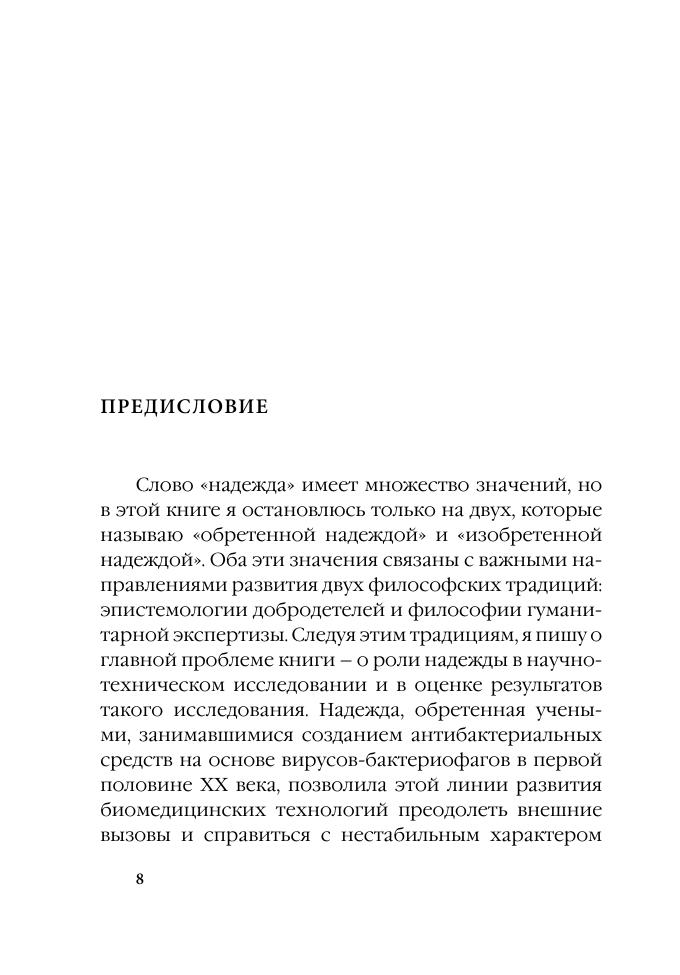 ПРЕДИСЛОВИЕ

Слово «надежда» имеет множество значений, но в этой книге я остановлюсь только на двух, которые называю «обретенной надеждой» и «изобретенной надеждой». Оба эти значения связаны с важными направлениями развития двух философских традиций: эпистемологии добродетелей и философии гуманитарной экспертизы. Следуя этим традициям, я пишу о главной проблеме книги – о роли надежды в научно-техническом исследовании и в оценке результатов такого исследования. Надежда, обретенная учеными, занимавшимися созданием антибактериальных средств на основе вирусов-бактериофагов в первой половине XX века, позволила этой линии развития биомедицинских технологий преодолеть внешние вызовы и справиться с нестабильным характером

8